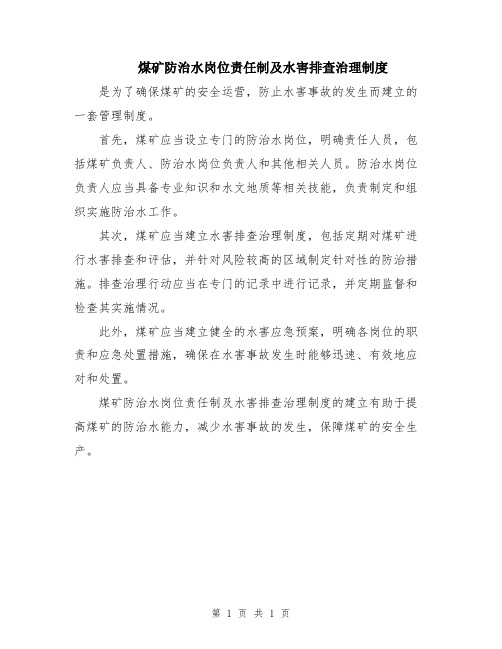 煤矿防治水岗位责任制及水害排查治理制度

是为了确保煤矿的安全运营，防止水害事故的发生而建立的一套管理制度。

首先，煤矿应当设立专门的防治水岗位，明确责任人员，包括煤矿负责人、防治水岗位负责人和其他相关人员。防治水岗位负责人应当具备专业知识和水文地质等相关技能，负责制定和组织实施防治水工作。

其次，煤矿应当建立水害排查治理制度，包括定期对煤矿进行水害排查和评估，并针对风险较高的区域制定针对性的防治措施。排查治理行动应当在专门的记录中进行记录，并定期监督和检查其实施情况。

此外，煤矿应当建立健全的水害应急预案，明确各岗位的职责和应急处置措施，确保在水害事故发生时能够迅速、有效地应对和处置。

煤矿防治水岗位责任制及水害排查治理制度的建立有助于提高煤矿的防治水能力，减少水害事故的发生，保障煤矿的安全生产。

第 1 页 共 1 页